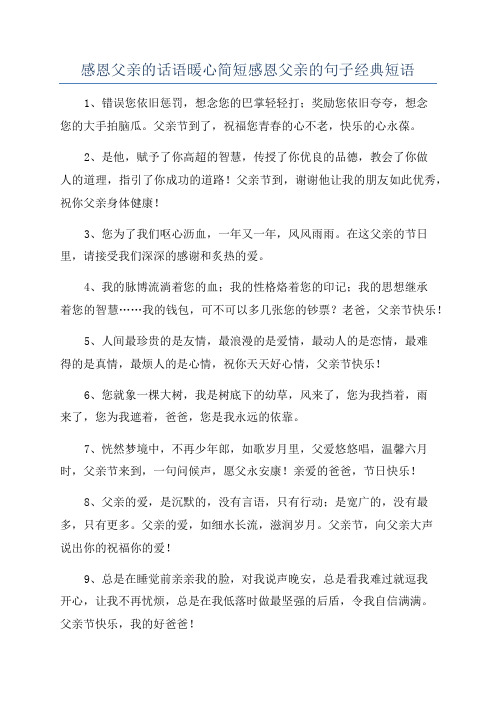 感恩父亲的话语暖心简短感恩父亲的句子经典短语

1、错误您依旧惩罚，想念您的巴掌轻轻打；奖励您依旧夸夸，想念您的大手拍脑瓜。父亲节到了，祝福您青春的心不老，快乐的心永葆。

2、是他，赋予了你高超的智慧，传授了你优良的品德，教会了你做人的道理，指引了你成功的道路！父亲节到，谢谢他让我的朋友如此优秀，祝你父亲身体健康！

3、您为了我们呕心沥血，一年又一年，风风雨雨。在这父亲的节日里，请接受我们深深的感谢和炙热的爱。

4、我的脉博流淌着您的血；我的性格烙着您的印记；我的思想继承着您的智慧……我的钱包，可不可以多几张您的钞票？老爸，父亲节快乐！

5、人间最珍贵的是友情，最浪漫的是爱情，最动人的是恋情，最难得的是真情，最烦人的是心情，祝你天天好心情，父亲节快乐！

6、您就象一棵大树，我是树底下的幼草，风来了，您为我挡着，雨来了，您为我遮着，爸爸，您是我永远的依靠。

7、恍然梦境中，不再少年郎，如歌岁月里，父爱悠悠唱，温馨六月时，父亲节来到，一句问候声，愿父永安康！亲爱的爸爸，节日快乐！

8、父亲的爱，是沉默的，没有言语，只有行动；是宽广的，没有最多，只有更多。父亲的爱，如细水长流，滋润岁月。父亲节，向父亲大声说出你的祝福你的爱！

9、总是在睡觉前亲亲我的脸，对我说声晚安，总是看我难过就逗我开心，让我不再忧烦，总是在我低落时做最坚强的后盾，令我自信满满。父亲节快乐，我的好爸爸！